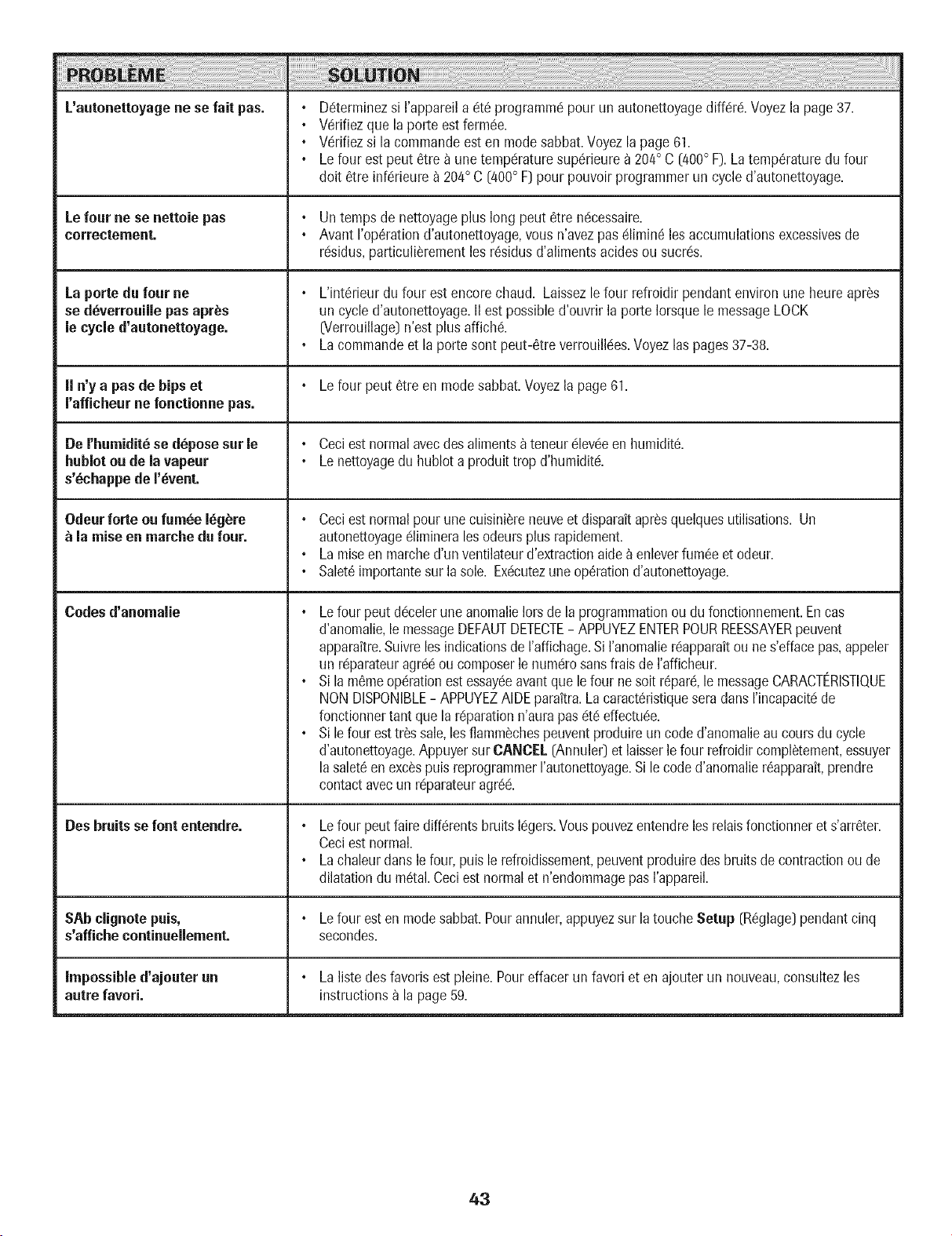 | PROBLÈME | SOLUTION |
|---|---|
| L'autonettoyage ne se fait pas. | • Déterminez si l'appareil a été programmé pour un autonettoyage différé. Voyez la page 37. • Vérifiez que la porte est fermée. • Vérifiez si la commande est en mode sabbat. Voyez la page 61. • Le four est peut être à une température supérieure à 204° C (400° F). La température du four doit être inférieure à 204° C (400° F) pour pouvoir programmer un cycle d'autonettoyage. |
| Le four ne se nettoie pas correctement. | • Un temps de nettoyage plus long peut être nécessaire. • Avant l'opération d'autonettoyage, vous n'avez pas éliminé les accumulations excessives de résidus, particulièrement les résidus d'aliments acides ou sucrés. |
| La porte du four ne se déverrouille pas après le cycle d'autonettoyage. | • L'intérieur du four est encore chaud. Laissez le four refroidir pendant environ une heure après un cycle d'autonettoyage. Il est possible d'ouvrir la porte lorsque le message LOCK (Verrouillage) n'est plus affiché. • La commande et la porte sont peut-être verrouillées. Voyez las pages 37-38. |
| Il n'y a pas de bips et l'afficheur ne fonctionne pas. | • Le four peut être en mode sabbat. Voyez la page 61. |
| De l'humidité se dépose sur le hublot ou de la vapeur s'échappe de l'évent. | • Ceci est normal avec des aliments à teneur élevée en humidité. • Le nettoyage du hublot a produit trop d'humidité. |
| Odeur forte ou fumée légère à la mise en marche du four. | • Ceci est normal pour une cuisinière neuve et disparaît après quelques utilisations. Un autonettoyage éliminera les odeurs plus rapidement. • La mise en marche d'un ventilateur d'extraction aide à enlever fumée et odeur. • Saleté importante sur la sole. Exécutez une opération d'autonettoyage. |
| Codes d'anomalie | • Le four peut déceler une anomalie lors de la programmation ou du fonctionnement. En cas d'anomalie, le message DEFAUT DETECTE - APPUYEZ ENTER POUR REESSAYER peuvent apparaître. Suivre les indications de l'affichage. Si l'anomalie réapparaît ou ne s'efface pas, appeler un réparateur agréé ou composer le numéro sans frais de l'afficheur. • Si la même opération est essayée avant que le four ne soit réparé, le message CARACTÉRISTIQUE NON DISPONIBLE - APPUYEZ AIDE paraîtra. La caractéristique sera dans l'incapacité de fonctionner tant que la réparation n'aura pas été effectuée. • Si le four est très sale, les flammèches peuvent produire un code d'anomalie au cours du cycle d'autonettoyage. Appuyer sur CANCEL (Annuler) et laisser le four refroidir complètement, essuyer la saleté en excès puis reprogrammer l'autonettoyage. Si le code d'anomalie réapparaît, prendre contact avec un réparateur agréé. |
| Des bruits se font entendre. | • Le four peut faire différents bruits légers. Vous pouvez entendre les relais fonctionner et s'arrêter. Ceci est normal. • La chaleur dans le four, puis le refroidissement, peuvent produire des bruits de contraction ou de dilatation du métal. Ceci est normal et n'endommage pas l'appareil. |
| SAb clignote puis, s'affiche continuellement. | • Le four est en mode sabbat. Pour annuler, appuyez sur la touche Setup (Réglage) pendant cinq secondes. |
| Impossible d'ajouter un autre favori. | • La liste des favoris est pleine. Pour effacer un favori et en ajouter un nouveau, consultez les instructions à la page 59. |

43